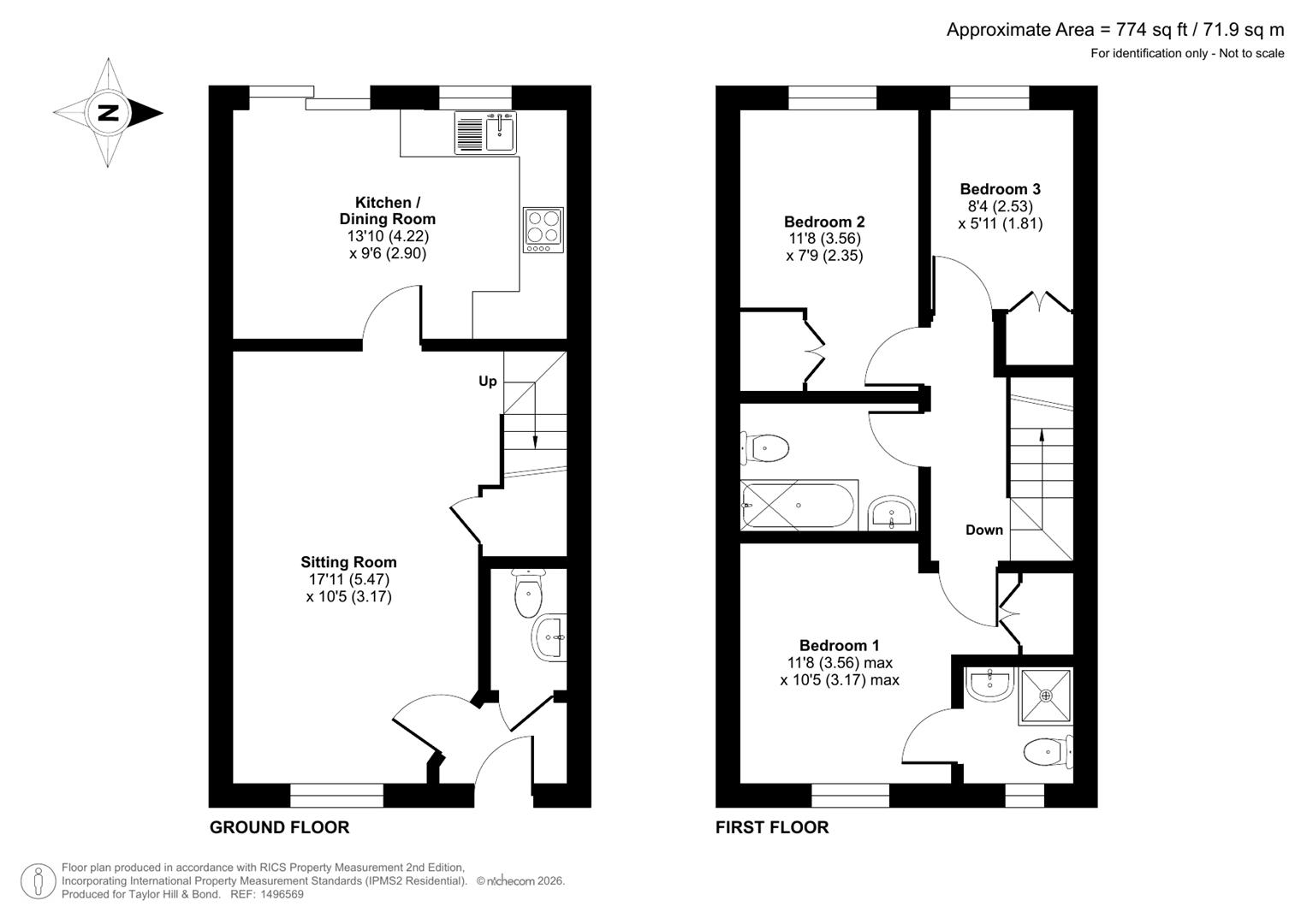 Approximate Area = 774 sq ft / 71.9 sq m
For identification only - Not to scale

N

Kitchen / Dining Room
13'10 (4.22)
x 9'6 (2.90)

Up

Sitting Room
17'11 (5.47)
x 10'5 (3.17)

GROUND FLOOR

Bedroom 2
11'8 (3.56)
x 7'9 (2.35)

Bedroom 3
8'4 (2.53)
x 5'11 (1.81)

Down

Bedroom 1
11'8 (3.56) max
x 10'5 (3.17) max

FIRST FLOOR

Floor plan produced in accordance with RICS Property Measurement 2nd Edition, Incorporating International Property Measurement Standards (IPMS2 Residential). © nichecom 2026.
Produced for Taylor Hill & Bond. REF: 1496569